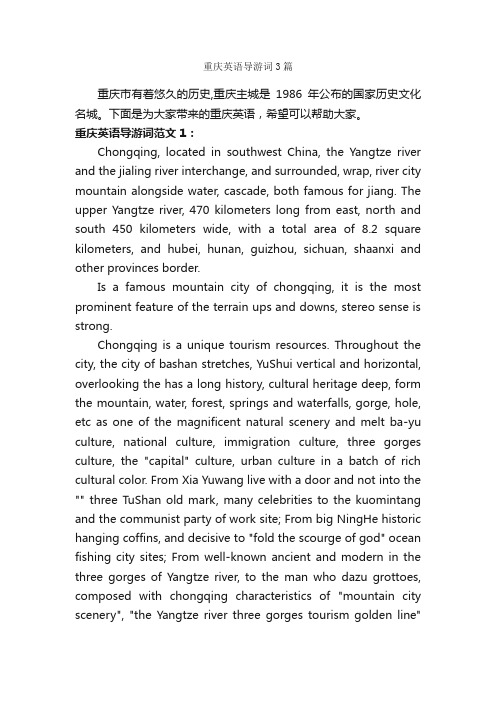 重庆英语导游词3篇

重庆市有着悠久的历史,重庆主城是 1986 年公布的国家历史文化名城。下面是为大家带来的重庆英语，希望可以帮助大家。

重庆英语导游词范文 1：

Chongqing, located in southwest China, the Yangtze river and the jialing river interchange, and surrounded, wrap, river city mountain alongside water, cascade, both famous for jiang. The upper Yangtze river, 470 kilometers long from east, north and south 450 kilometers wide, with a total area of 8.2 square kilometers, and hubei, hunan, guizhou, sichuan, shaanxi and other provinces border.

Is a famous mountain city of chongqing, it is the most prominent feature of the terrain ups and downs, stereo sense is strong.

Chongqing is a unique tourism resources. Throughout the city, the city of bashan stretches, YuShui vertical and horizontal, overlooking the has a long history, cultural heritage deep, form the mountain, water, forest, springs and waterfalls, gorge, hole, etc as one of the magnificent natural scenery and melt ba-yu culture, national culture, immigration culture, three gorges culture, the "capital" culture, urban culture in a batch of rich cultural color. From Xia Yuwang live with a door and not into the "" three TuShan old mark, many celebrities to the kuomintang and the communist party of work site; From big NingHe historic hanging coffins, and decisive to "fold the scourge of god" ocean fishing city sites; From well-known ancient and modern in the three gorges of Yangtze river, to the man who dazu grottoes, composed with chongqing characteristics of "mountain city scenery", "the Yangtze river three gorges tourism golden line"